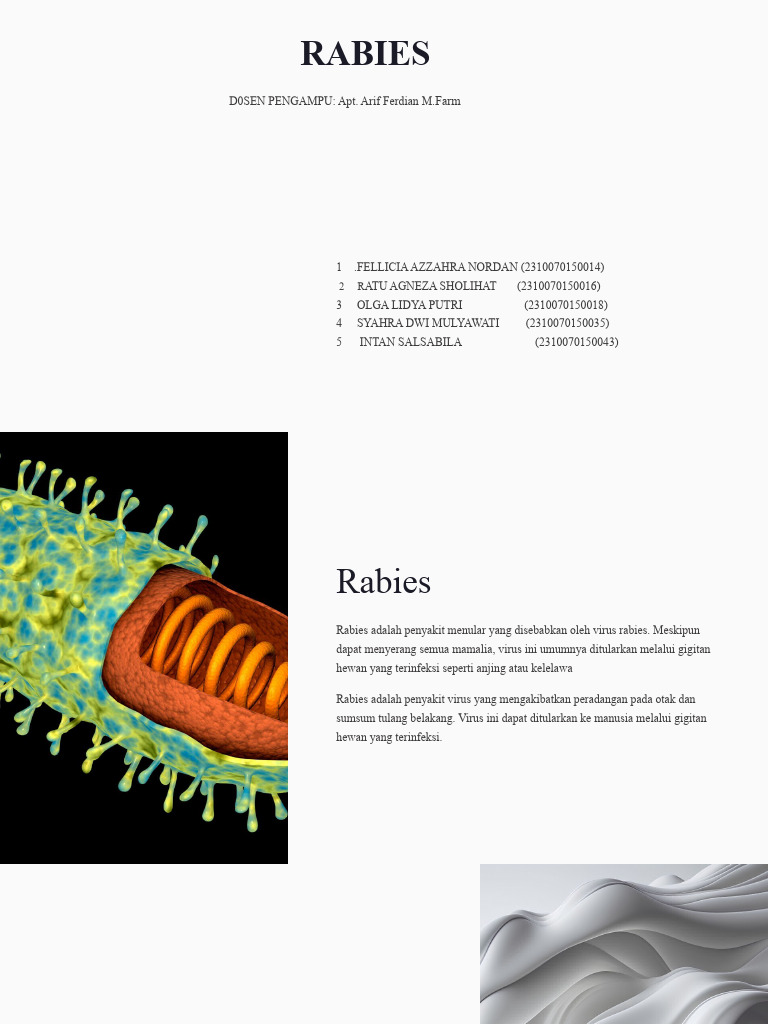 RABIES

D0SEN PENGAMPU: Apt. Arif Ferdian M.Farm

1 .FELLICIA AZZAHRA NORDAN (2310070150014)
2 RATU AGNEZA SHOLIHAT (2310070150016)
3 OLGA LIDYA PUTRI (2310070150018)
4 SYAHRA DWI MULYAWATI (2310070150035)
5 INTAN SALSABILA (2310070150043)

Rabies

Rabies adalah penyakit menular yang disebabkan oleh virus rabies. Meskipun dapat menyerang semua mamalia, virus ini umumnya ditularkan melalui gigitan hewan yang terinfeksi seperti anjing atau kelelawa

Rabies adalah penyakit virus yang mengakibatkan peradangan pada otak dan sumsum tulang belakang. Virus ini dapat ditularkan ke manusia melalui gigitan hewan yang terinfeksi.